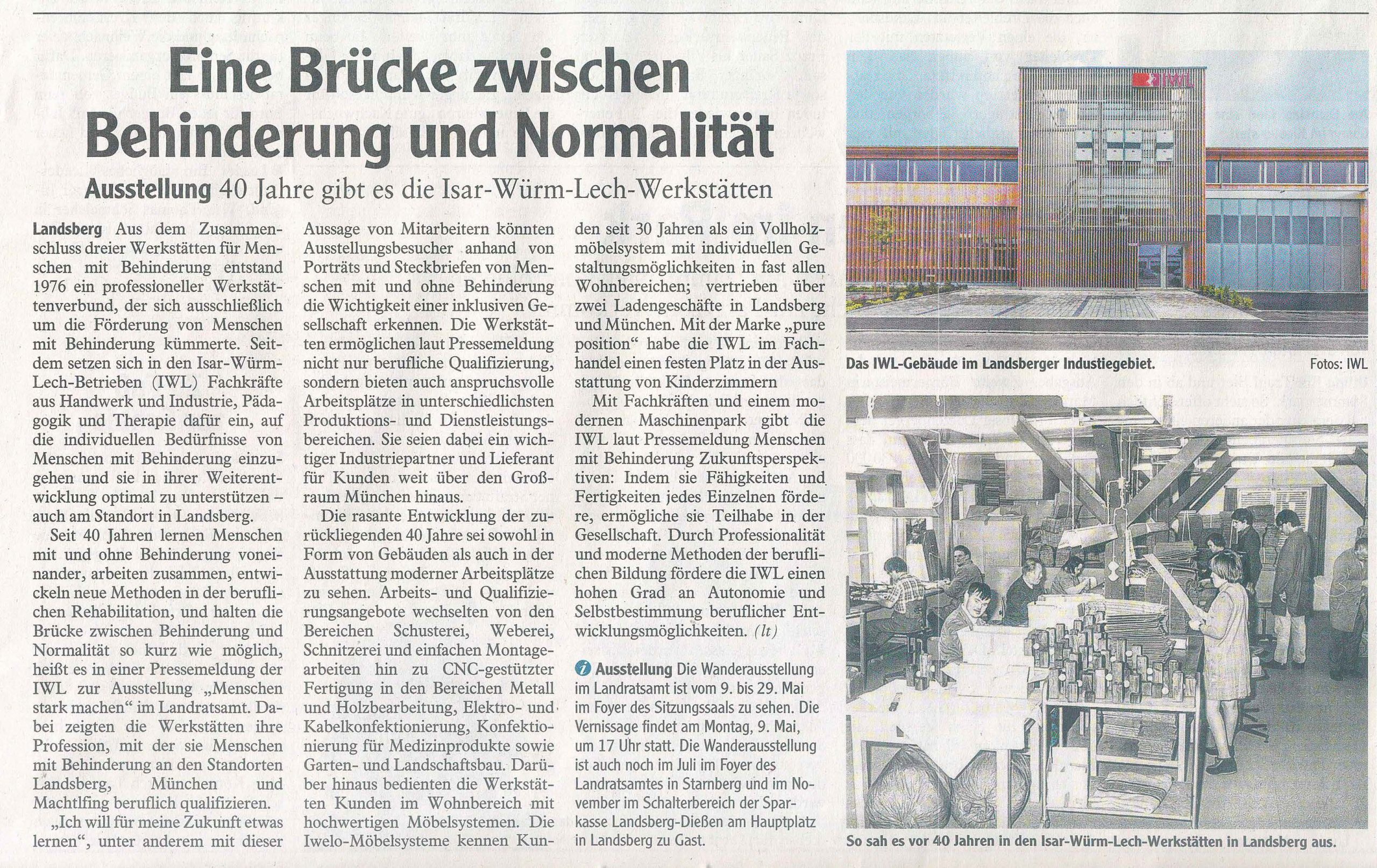 Eine Brücke zwischen Behinderung und Normalität

Ausstellung 40 Jahre gibt es die Isar-Würm-Lech-Werkstätten

Landsberg Aus dem Zusammenschluss dreier Werkstätten für Menschen mit Behinderung entstand 1976 ein professioneller Werkstättenverbund, der sich ausschließlich um die Förderung von Menschen mit Behinderung kümmerte. Seitdem setzen sich in den Isar-Würm-Lech-Betrieben (IWL) Fachkräfte aus Handwerk und Industrie, Pädagogik und Therapie dafür ein, auf die individuellen Bedürfnisse von Menschen mit Behinderung einzugehen und sie in ihrer Weiterentwicklung optimal zu unterstützen – auch am Standort in Landsberg.

Seit 40 Jahren lernen Menschen mit und ohne Behinderung voneinander, arbeiten zusammen, entwickeln neue Methoden in der beruflichen Rehabilitation, und halten die Brücke zwischen Behinderung und Normalität so kurz wie möglich, heißt es in einer Pressemeldung der IWL zur Ausstellung „Menschen stark machen“ im Landratsamt. Dabei zeigten die Werkstätten ihre Profession, mit der sie Menschen mit Behinderung an den Standorten Landsberg, München und Machtlfing beruflich qualifizieren.

„Ich will für meine Zukunft etwas lernen“, unter anderem mit dieser Aussage von Mitarbeitern könnten Ausstellungsbesucher anhand von Porträts und Steckbriefen von Menschen mit und ohne Behinderung die Wichtigkeit einer inklusiven Gesellschaft erkennen. Die Werkstätten ermöglichen laut Pressemeldung nicht nur berufliche Qualifizierung, sondern bieten auch anspruchsvolle Arbeitsplätze in unterschiedlichsten Produktions- und Dienstleistungsbereichen. Sie seien dabei ein wichtiger Industriepartner und Lieferant für Kunden weit über den Großraum München hinaus.

Die rasante Entwicklung der zurückliegenden 40 Jahre sei sowohl in Form von Gebäuden als auch in der Ausstattung moderner Arbeitsplätze zu sehen. Arbeits- und Qualifizierungsangebote wechselten von den Bereichen Schusterei, Weberei, Schnitzerei und einfachen Montagearbeiten hin zu CNC-gestützter Fertigung in den Bereichen Metall und Holzbearbeitung, Elektro- und Kabelkonfektionierung, Konfektionierung für Medizinprodukte sowie Garten- und Landschaftsbau. Darüber hinaus bedienten die Werkstätten Kunden im Wohnbereich mit hochwertigen Möbelsystemen. Die Iwelo-Möbelsysteme kennen Kunden seit 30 Jahren als ein Vollholzmöbelsystem mit individuellen Gestaltungsmöglichkeiten in fast allen Wohnbereichen; vertrieben über zwei Ladengeschäfte in Landsberg und München. Mit der Marke „pure position“ habe die IWL im Fachhandel einen festen Platz in der Ausstattung von Kinderzimmern

Mit Fachkräften und einem modernen Maschinenpark gibt die IWL laut Pressemeldung Menschen mit Behinderung Zukunftsperspektiven: Indem sie Fähigkeiten und Fertigkeiten jedes Einzelnen fördere, ermögliche sie Teilhabe in der Gesellschaft. Durch Professionalität und moderne Methoden der beruflichen Bildung fördere die IWL einen hohen Grad an Autonomie und Selbstbestimmung beruflicher Entwicklungsmöglichkeiten. (lt)

i Ausstellung Die Wanderausstellung im Landratsamt ist vom 9. bis 29. Mai im Foyer des Sitzungssaals zu sehen. Die Vernissage findet am Montag, 9. Mai, um 17 Uhr statt. Die Wanderausstellung ist auch noch im Juli im Foyer des Landratsamtes in Starnberg und im November im Schalterbereich der Sparkasse Landsberg-Dießen am Hauptplatz in Landsberg zu Gast.

IWL

Das IWL-Gebäude im Landsberger Industiegebiet. Fotos: IWL

So sah es vor 40 Jahren in den Isar-Würm-Lech-Werkstätten in Landsberg aus.